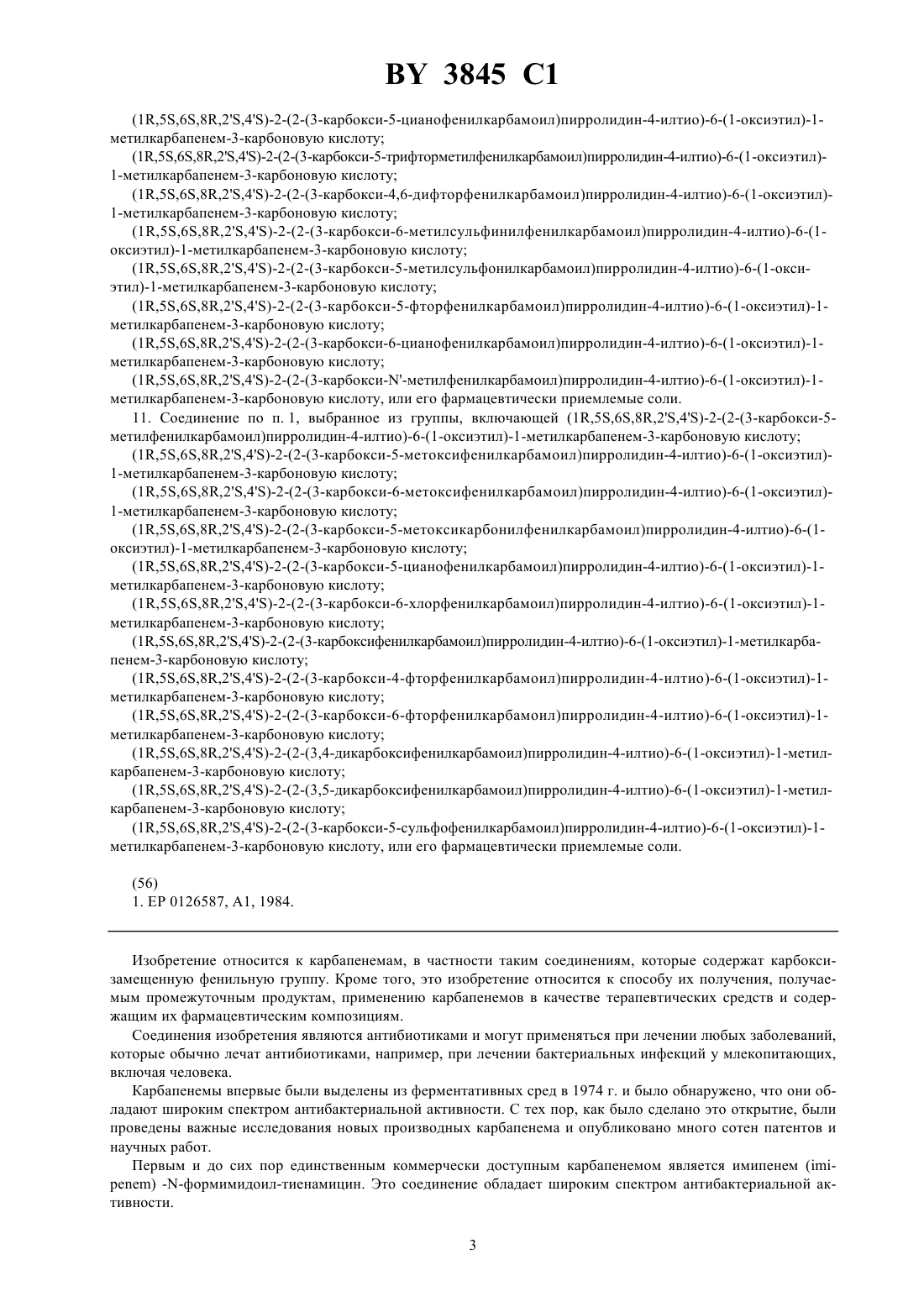 BY 3845 C1

(1R,5S,6S,8R,2'S,4'S)-2-(2-(3-карбокси-5-цианофенилкарбамоил)пирролидин-4-илтио)-6-(1-оксиэтил)-1-метилкарбапенем-3-карбоновую кислоту;

(1R,5S,6S,8R,2'S,4'S)-2-(2-(3-карбокси-5-трифторметилфенилкарбамоил)пирролидин-4-илтио)-6-(1-оксиэтил)-1-метилкарбапенем-3-карбоновую кислоту;

(1R,5S,6S,8R,2'S,4'S)-2-(2-(3-карбокси-4,6-дифторфенилкарбамоил)пирролидин-4-илтио)-6-(1-оксиэтил)-1-метилкарбапенем-3-карбоновую кислоту;

(1R,5S,6S,8R,2'S,4'S)-2-(2-(3-карбокси-6-метилсульфинилфенилкарбамоил)пирролидин-4-илтио)-6-(1-оксиэтил)-1-метилкарбапенем-3-карбоновую кислоту;

(1R,5S,6S,8R,2'S,4'S)-2-(2-(3-карбокси-5-метилсульфонилкарбамоил)пирролидин-4-илтио)-6-(1-оксиэтил)-1-метилкарбапенем-3-карбоновую кислоту;

(1R,5S,6S,8R,2'S,4'S)-2-(2-(3-карбокси-5-фторфенилкарбамоил)пирролидин-4-илтио)-6-(1-оксиэтил)-1-метилкарбапенем-3-карбоновую кислоту;

(1R,5S,6S,8R,2'S,4'S)-2-(2-(3-карбокси-6-цианофенилкарбамоил)пирролидин-4-илтио)-6-(1-оксиэтил)-1-метилкарбапенем-3-карбоновую кислоту;

(1R,5S,6S,8R,2'S,4'S)-2-(2-(3-карбокси-N'-метилфенилкарбамоил)пирролидин-4-илтио)-6-(1-оксиэтил)-1-метилкарбапенем-3-карбоновую кислоту, или его фармацевтически приемлемые соли.

11. Соединение по п. 1, выбранное из группы, включающей (1R,5S,6S,8R,2'S,4'S)-2-(2-(3-карбокси-5-метилфенилкарбамоил)пирролидин-4-илтио)-6-(1-оксиэтил)-1-метилкарбапенем-3-карбоновую кислоту;

(1R,5S,6S,8R,2'S,4'S)-2-(2-(3-карбокси-5-метоксифенилкарбамоил)пирролидин-4-илтио)-6-(1-оксиэтил)-1-метилкарбапенем-3-карбоновую кислоту;

(1R,5S,6S,8R,2'S,4'S)-2-(2-(3-карбокси-6-метоксифенилкарбамоил)пирролидин-4-илтио)-6-(1-оксиэтил)-1-метилкарбапенем-3-карбоновую кислоту;

(1R,5S,6S,8R,2'S,4'S)-2-(2-(3-карбокси-5-метоксикарбонилфенилкарбамоил)пирролидин-4-илтио)-6-(1-оксиэтил)-1-метилкарбапенем-3-карбоновую кислоту;

(1R,5S,6S,8R,2'S,4'S)-2-(2-(3-карбокси-5-цианофенилкарбамоил)пирролидин-4-илтио)-6-(1-оксиэтил)-1-метилкарбапенем-3-карбоновую кислоту;

(1R,5S,6S,8R,2'S,4'S)-2-(2-(3-карбокси-6-хлорфенилкарбамоил)пирролидин-4-илтио)-6-(1-оксиэтил)-1-метилкарбапенем-3-карбоновую кислоту;

(1R,5S,6S,8R,2'S,4'S)-2-(2-(3-карбоксифенилкарбамоил)пирролидин-4-илтио)-6-(1-оксиэтил)-1-метилкарбапенем-3-карбоновую кислоту;

(1R,5S,6S,8R,2'S,4'S)-2-(2-(3-карбокси-4-фторфенилкарбамоил)пирролидин-4-илтио)-6-(1-оксиэтил)-1-метилкарбапенем-3-карбоновую кислоту;

(1R,5S,6S,8R,2'S,4'S)-2-(2-(3-карбокси-6-фторфенилкарбамоил)пирролидин-4-илтио)-6-(1-оксиэтил)-1-метилкарбапенем-3-карбоновую кислоту;

(1R,5S,6S,8R,2'S,4'S)-2-(2-(3,4-дикарбоксифенилкарбамоил)пирролидин-4-илтио)-6-(1-оксиэтил)-1-метилкарбапенем-3-карбоновую кислоту;

(1R,5S,6S,8R,2'S,4'S)-2-(2-(3,5-дикарбоксифенилкарбамоил)пирролидин-4-илтио)-6-(1-оксиэтил)-1-метилкарбапенем-3-карбоновую кислоту;

(1R,5S,6S,8R,2'S,4'S)-2-(2-(3-карбокси-5-сульфофенилкарбамоил)пирролидин-4-илтио)-6-(1-оксиэтил)-1-метилкарбапенем-3-карбоновую кислоту, или его фармацевтически приемлемые соли.

(56)
1. EP 0126587, A1, 1984.

Изобретение относится к карбапенемам, в частности таким соединениям, которые содержат карбоксизамещенную фенильную группу. Кроме того, это изобретение относится к способу их получения, получаемым промежуточным продуктам, применению карбапенемов в качестве терапевтических средств и содержащим их фармацевтическим композициям.

Соединения изобретения являются антибиотиками и могут применяться при лечении любых заболеваний, которые обычно лечат антибиотиками, например, при лечении бактериальных инфекций у млекопитающих, включая человека.

Карбапенемы впервые были выделены из ферментативных сред в 1974 г. и было обнаружено, что они обладают широким спектром антибактериальной активности. С тех пор, как было сделано это открытие, были проведены важные исследования новых производных карбапенема и опубликовано много сотен патентов и научных работ.

Первым и до сих пор единственным коммерчески доступным карбапенемом является имипенем (imipenem) -N-формимидоил-тиенамицин. Это соединение обладает широким спектром антибактериальной активности.

3